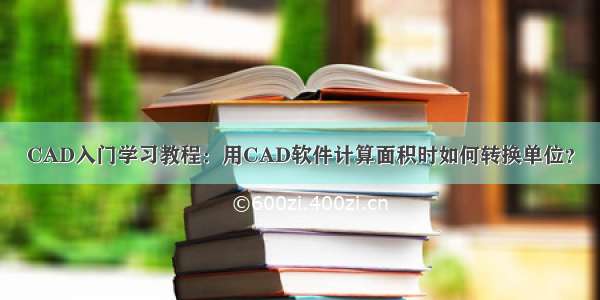 CAD入门学习教程：用CAD软件计算面积时如何转换单位？

©600zi.400zi.cn